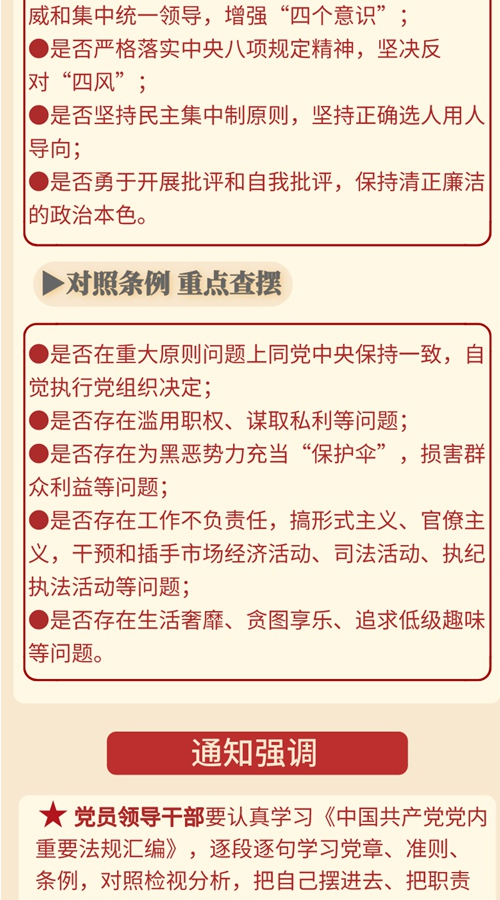 威和集中统一领导，增强“四个意识”；
●是否严格落实中央八项规定精神，坚决反对“四风”；
●是否坚持民主集中制原则，坚持正确选人用人导向；
●是否勇于开展批评和自我批评，保持清正廉洁的政治本色。

▶对照条例 重点查摆

●是否在重大原则问题上同党中央保持一致，自觉执行党组织决定；
●是否存在滥用职权、谋取私利等问题；
●是否存在为黑恶势力充当“保护伞”，损害群众利益等问题；
●是否存在工作不负责任，搞形式主义、官僚主义，干预和插手市场经济活动、司法活动、执纪执法活动等问题；
●是否存在生活奢靡、贪图享乐、追求低级趣味等问题。

通知强调

★ 党员领导干部要认真学习《中国共产党党内重要法规汇编》，逐段逐句学习党章、准则、条例，对照检视分析，把自己摆进去、把职责